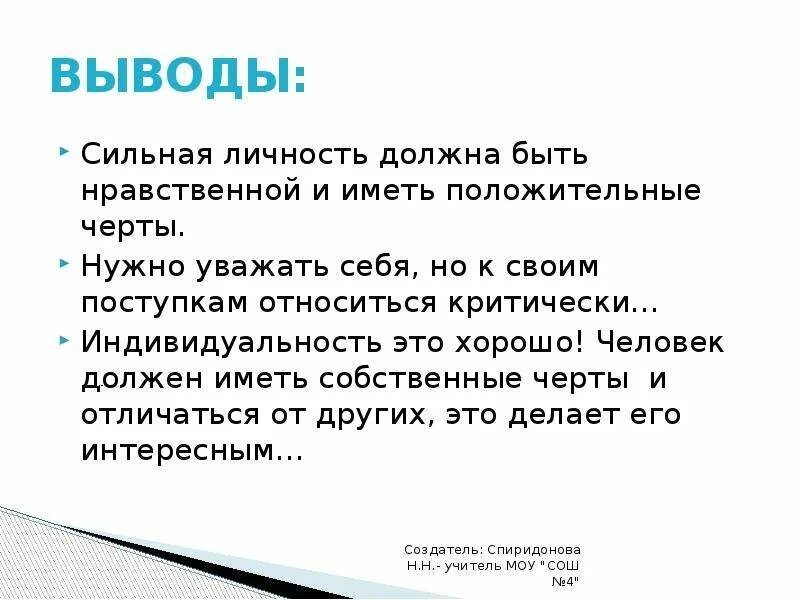 ВЫВОДЫ:

Сильная личность должна быть нравственной и иметь положительные черты.

Нужно уважать себя, но к своим поступкам относиться критически…

Индивидуальность это хорошо! Человек должен иметь собственные черты и отличаться от других, это делает его интересным…

Создатель: Спиридонова Н.Н.- учитель МОУ "СОШ №4"